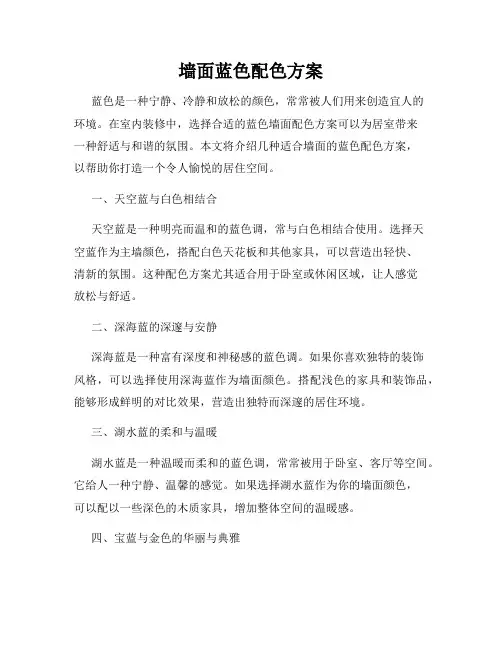 墙面蓝色配色方案

蓝色是一种宁静、冷静和放松的颜色，常常被人们用来创造宜人的环境。在室内装修中，选择合适的蓝色墙面配色方案可以为居室带来一种舒适与和谐的氛围。本文将介绍几种适合墙面的蓝色配色方案，以帮助你打造一个令人愉悦的居住空间。

一、天空蓝与白色相结合

天空蓝是一种明亮而温和的蓝色调，常与白色相结合使用。选择天空蓝作为主墙颜色，搭配白色天花板和其他家具，可以营造出轻快、清新的氛围。这种配色方案尤其适合用于卧室或休闲区域，让人感觉放松与舒适。

二、深海蓝的深邃与安静

深海蓝是一种富有深度和神秘感的蓝色调。如果你喜欢独特的装饰风格，可以选择使用深海蓝作为墙面颜色。搭配浅色的家具和装饰品，能够形成鲜明的对比效果，营造出独特而深邃的居住环境。

三、湖水蓝的柔和与温暖

湖水蓝是一种温暖而柔和的蓝色调，常常被用于卧室、客厅等空间。它给人一种宁静、温馨的感觉。如果选择湖水蓝作为你的墙面颜色，可以配以一些深色的木质家具，增加整体空间的温暖感。

四、宝蓝与金色的华丽与典雅